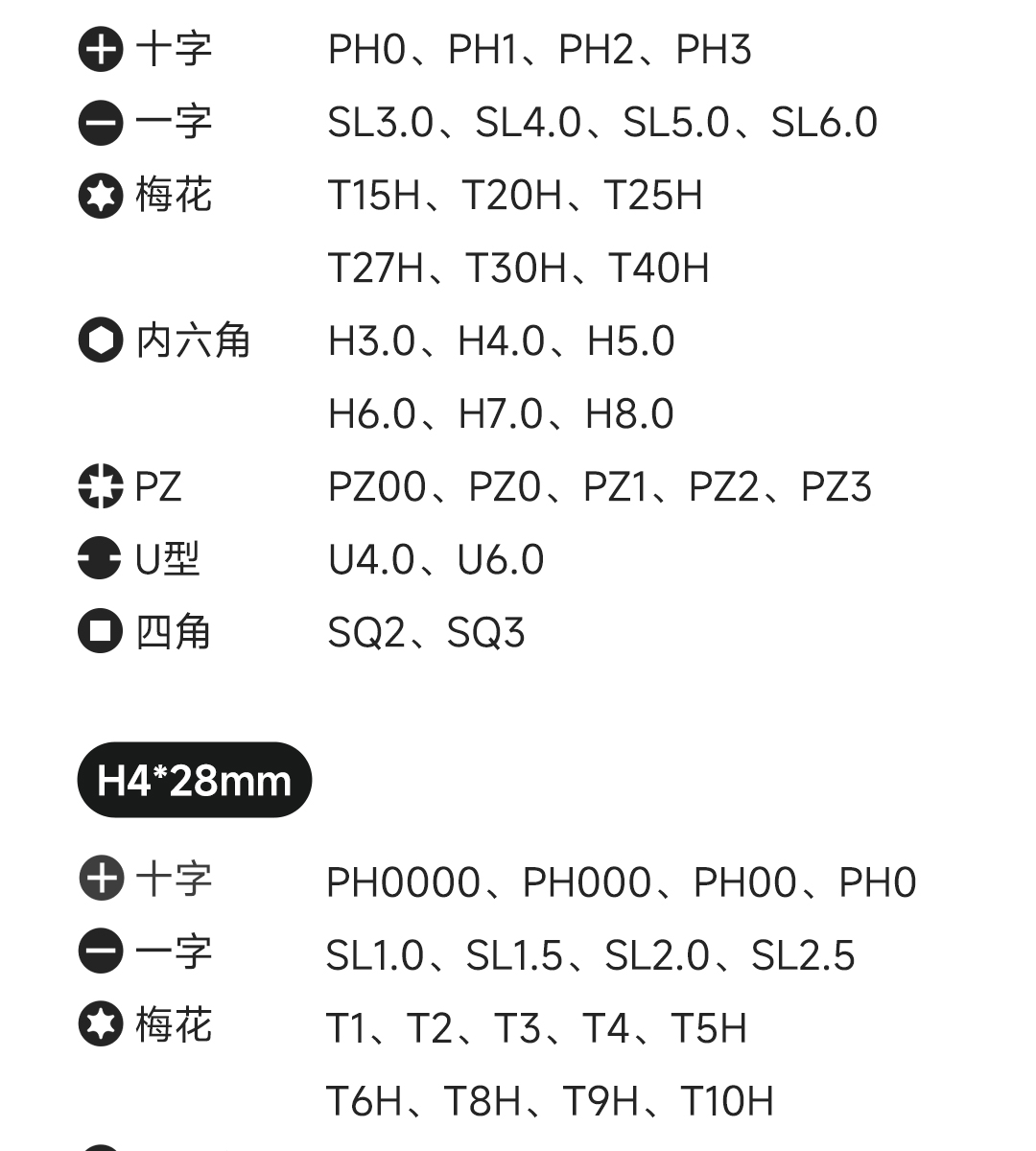 十字 PH0、PH1、PH2、PH3
一字 SL3.0、SL4.0、SL5.0、SL6.0
梅花 T15H、T20H、T25H
T27H、T30H、T40H
内六角 H3.0、H4.0、H5.0
H6.0、H7.0、H8.0
PZ PZ00、PZ0、PZ1、PZ2、PZ3
U型 U4.0、U6.0
四角 SQ2、SQ3

H4*28mm

十字 PH0000、PH000、PH00、PH0
一字 SL1.0、SL1.5、SL2.0、SL2.5
梅花 T1、T2、T3、T4、T5H
T6H、T8H、T9H、T10H